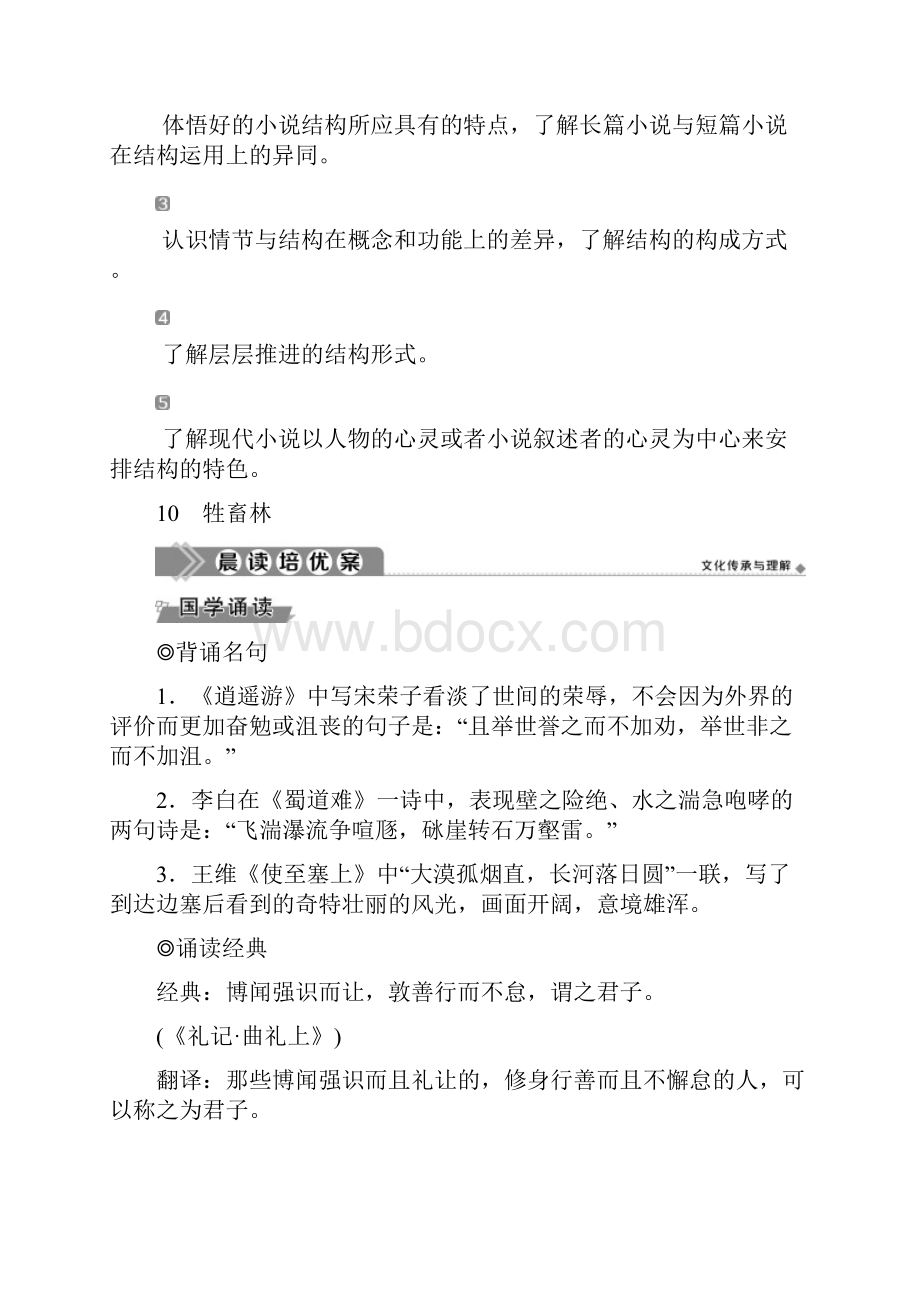 体悟好的小说结构所应具有的特点，了解长篇小说与短篇小说在结构运用上的异同。

3

认识情节与结构在概念和功能上的差异，了解结构的构成方式。

4

了解层层推进的结构形式。

5

了解现代小说以人物的心灵或者小说叙述者的心灵为中心来安排结构的特色。

10　牲畜林

晨读培优案

文化传承与理解

国学诵读

www.bdocx.com

◎背诵名句

1．《逍遥游》中写宋荣子看淡了世间的荣辱，不会因为外界的评价而更加奋勉或沮丧的句子是：“且举世誉之而不加劝，举世非之而不加沮。”

2．李白在《蜀道难》一诗中，表现壁之险绝、水之湍急咆哮的两句诗是：“飞湍瀑流争喧豗，砯崖转石万壑雷。”

3．王维《使至塞上》中“大漠孤烟直，长河落日圆”一联，写了到达边塞后看到的奇特壮丽的风光，画面开阔，意境雄浑。

◎诵读经典

经典：博闻强识而让，敦善行而不怠，谓之君子。

(《礼记·曲礼上》)

翻译：那些博闻强识而且礼让的，修身行善而且不懈怠的人，可以称之为君子。